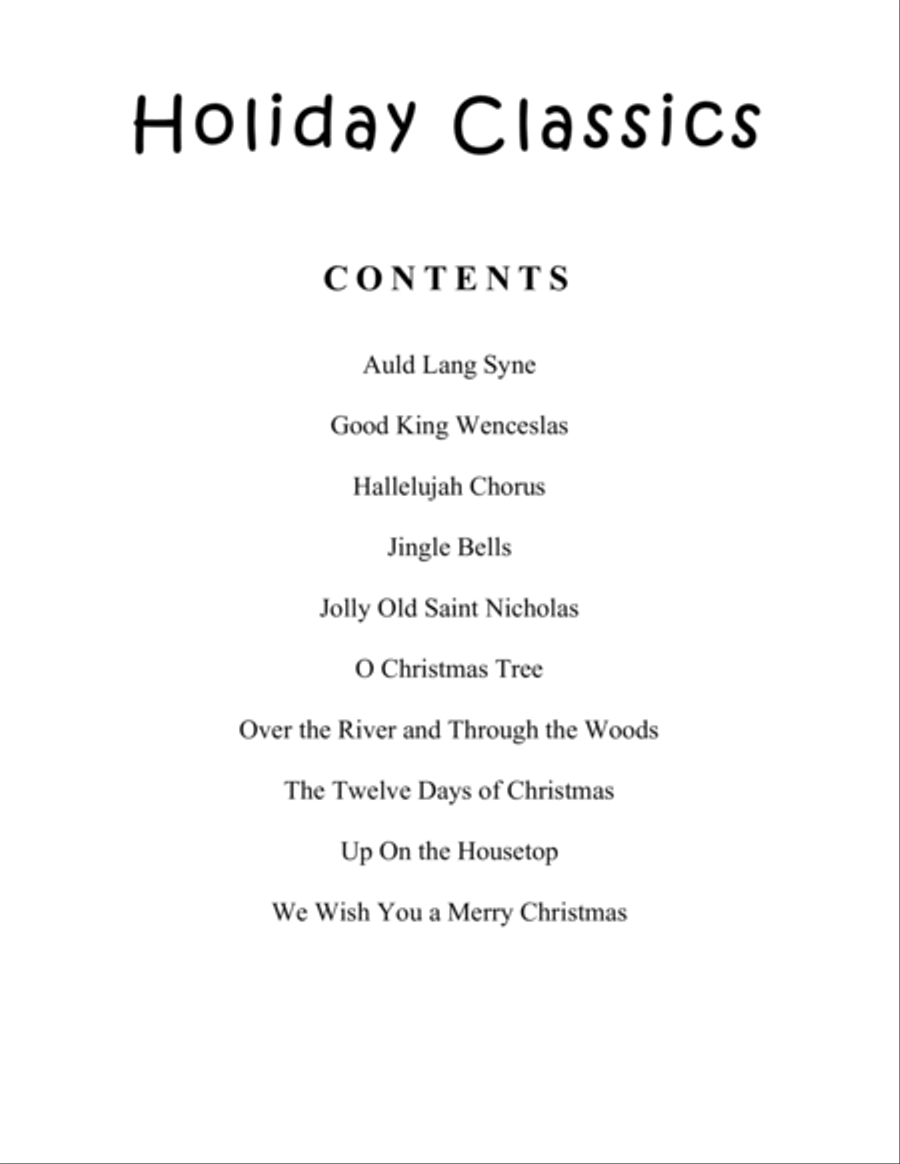 Holiday Classics

CONTENTS

Auld Lang Syne

Good King Wenceslas

Hallelujah Chorus

Jingle Bells

Jolly Old Saint Nicholas

O Christmas Tree

Over the River and Through the Woods

The Twelve Days of Christmas

Up On the Housetop

We Wish You a Merry Christmas